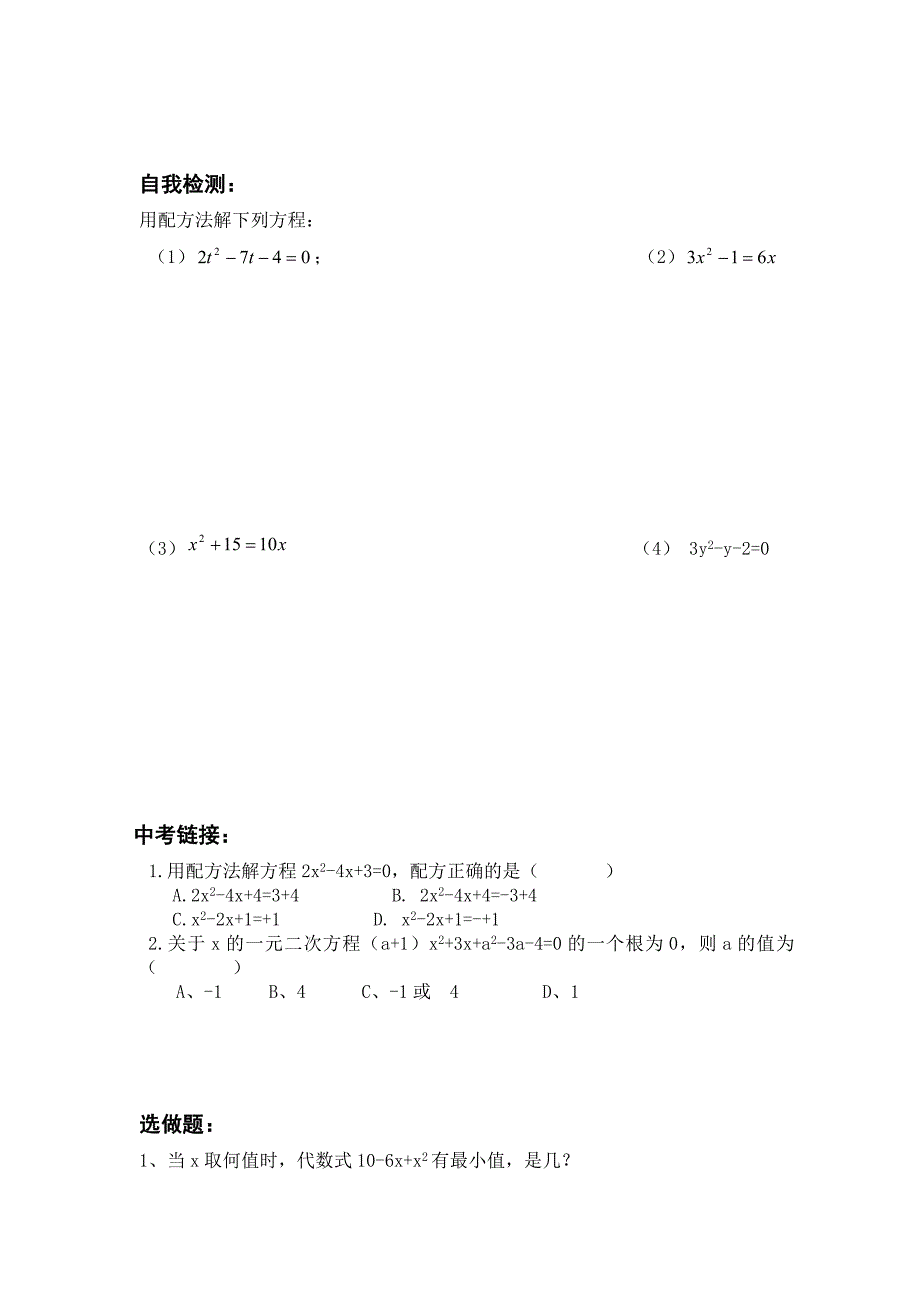 自我检测：

用配方法解下列方程：

（1）$2t^2-7t-4=0$；

（2）$3x^2-1=6x$

（3）$x^2+15=10x$

（4）$3y^2-y-2=0$

中考链接：

1.用配方法解方程 $2x^2-4x+3=0$，配方正确的是（　　　）

A.$2x^2-4x+4=3+4$　　B. $2x^2-4x+4=-3+4$

C.$x^2-2x+1=+1$　　D. $x^2-2x+1=-+1$

2.关于 x 的一元二次方程（a+1）$x^2+3x+a^2-3a-4=0$ 的一个根为 0，则 a 的值为（　　　）

A、-1　　B、4　　C、-1 或　4　　D、1

选做题：

1、当 x 取何值时，代数式 $10-6x+x^2$ 有最小值，是几？